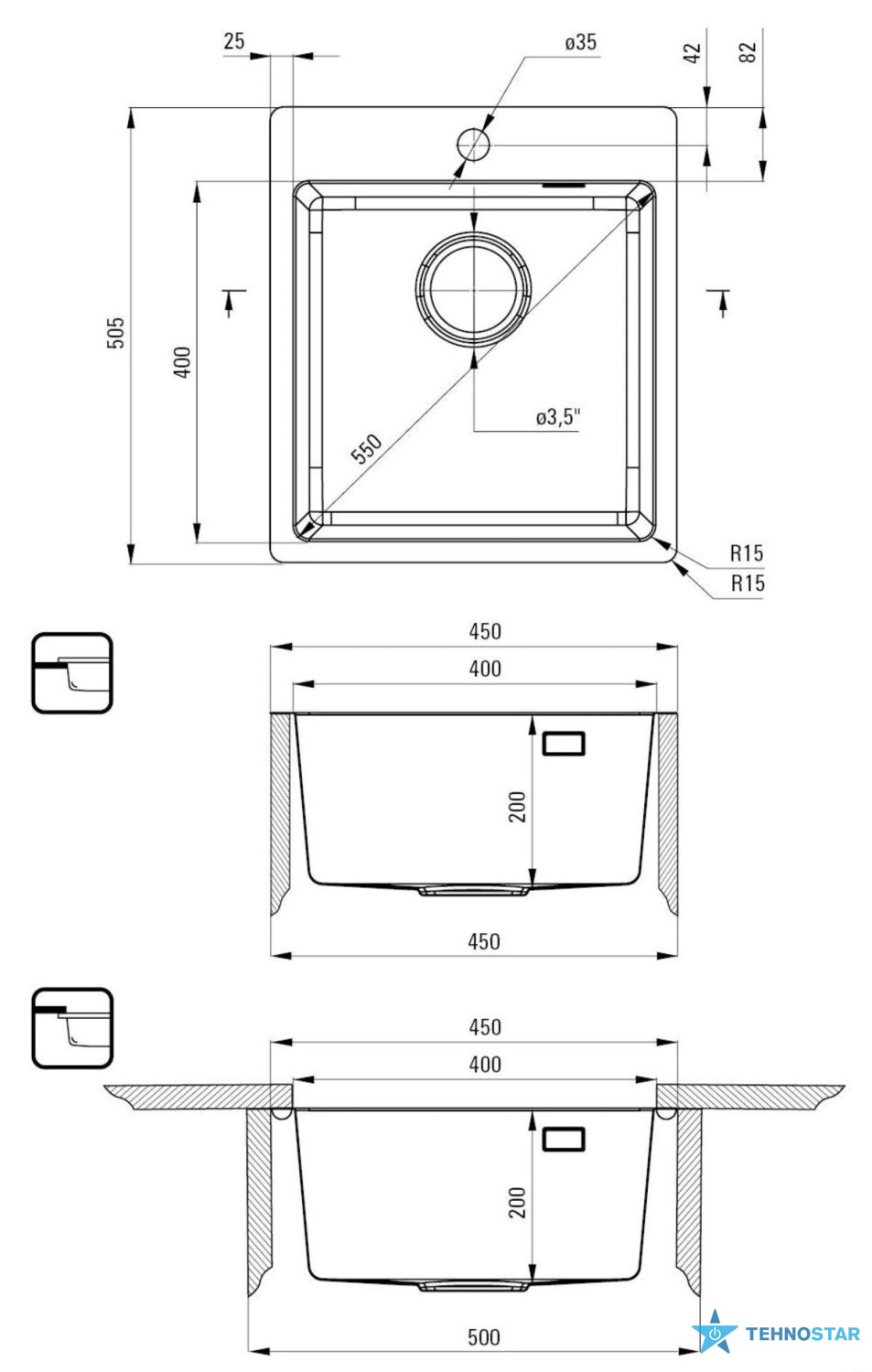 25
ø35
42
82
505
400
550
ø3,5"
R15
R15
450
400
200
450
450
400
200
500
TEHNOSTAR